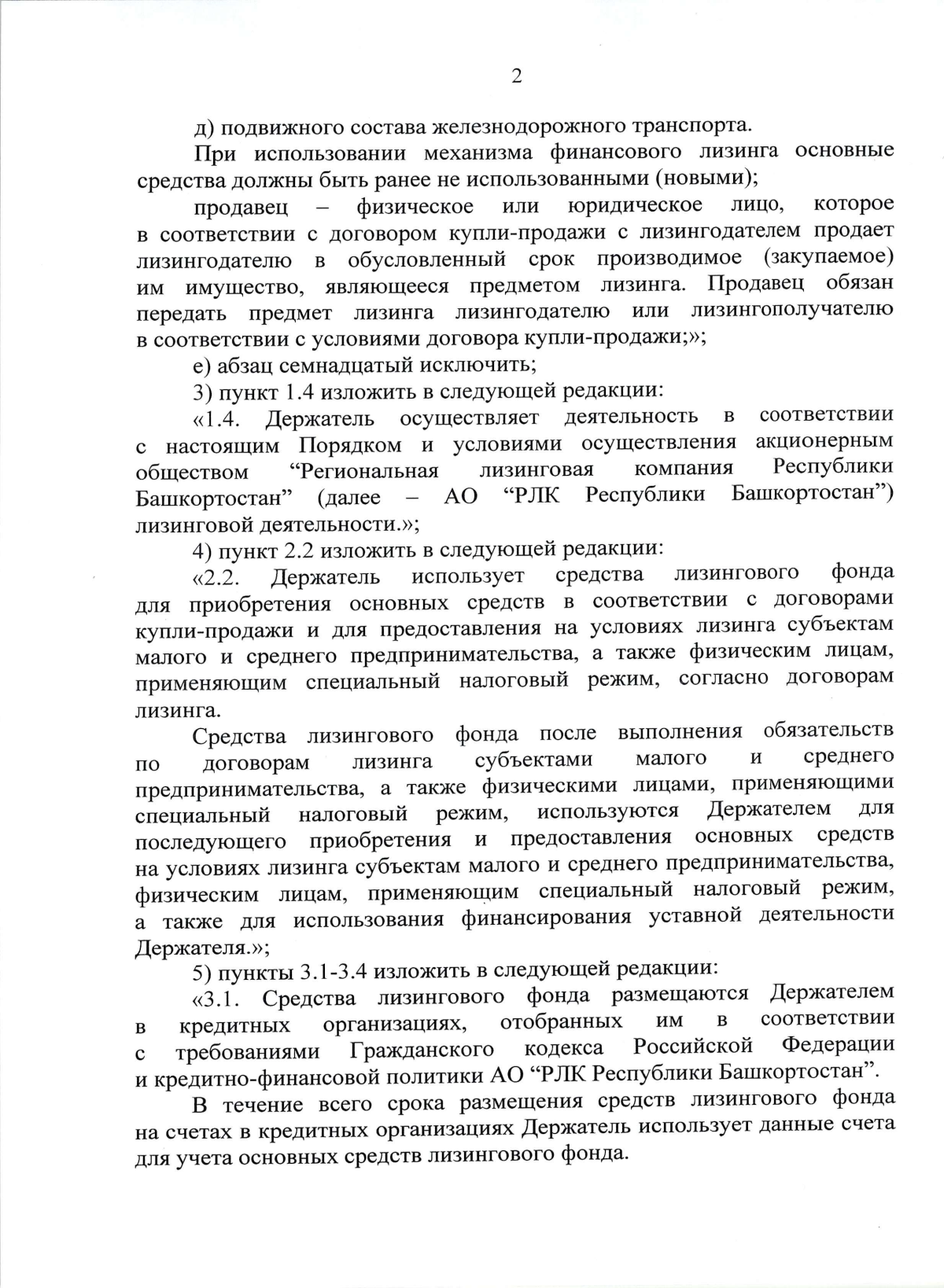 2

д) подвижного состава железнодорожного транспорта.

При использовании механизма финансового лизинга основные средства должны быть ранее не использованными (новыми);

продавец – физическое или юридическое лицо, которое в соответствии с договором купли-продажи с лизингодателем продает лизингодателю в обусловленный срок производимое (закупаемое) им имущество, являющееся предметом лизинга. Продавец обязан передать предмет лизинга лизингодателю или лизингополучателю в соответствии с условиями договора купли-продажи;»;

е) абзац семнадцатый исключить;

3) пункт 1.4 изложить в следующей редакции:

«1.4. Держатель осуществляет деятельность в соответствии с настоящим Порядком и условиями осуществления акционерным обществом “Региональная лизинговая компания Республики Башкортостан” (далее – АО “РЛК Республики Башкортостан”) лизинговой деятельности.»;

4) пункт 2.2 изложить в следующей редакции:

«2.2. Держатель использует средства лизингового фонда для приобретения основных средств в соответствии с договорами купли-продажи и для предоставления на условиях лизинга субъектам малого и среднего предпринимательства, а также физическим лицам, применяющим специальный налоговый режим, согласно договорам лизинга.

Средства лизингового фонда после выполнения обязательств по договорам лизинга субъектами малого и среднего предпринимательства, а также физическими лицами, применяющими специальный налоговый режим, используются Держателем для последующего приобретения и предоставления основных средств на условиях лизинга субъектам малого и среднего предпринимательства, физическим лицам, применяющим специальный налоговый режим, а также для использования финансирования уставной деятельности Держателя.»;

5) пункты 3.1-3.4 изложить в следующей редакции:

«3.1. Средства лизингового фонда размещаются Держателем в кредитных организациях, отобранных им в соответствии с требованиями Гражданского кодекса Российской Федерации и кредитно-финансовой политики АО “РЛК Республики Башкортостан”.

В течение всего срока размещения средств лизингового фонда на счетах в кредитных организациях Держатель использует данные счета для учета основных средств лизингового фонда.